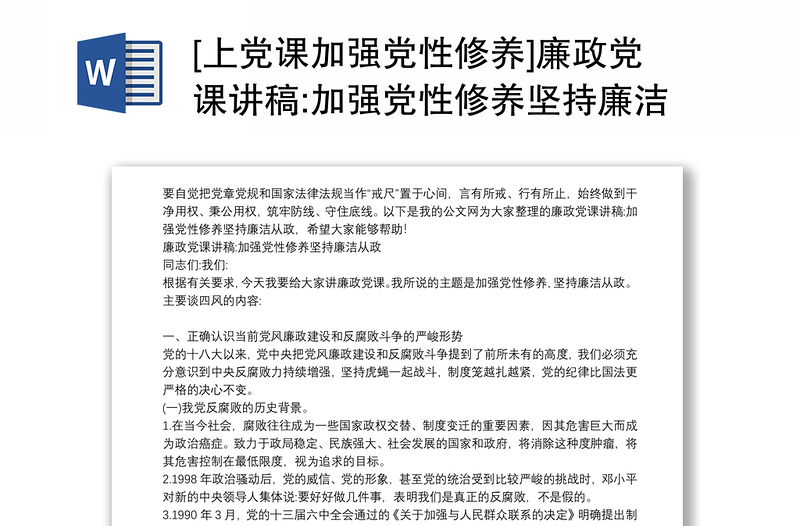 W

[上党课加强党性修养]廉政党课讲稿:加强党性修养坚持廉洁

要自觉把党章党规和国家法律法规当作"戒尺"置于心间，言有所戒、行有所止，始终做到干净用权、秉公用权，筑牢防线、守住底线。以下是我的公文网为大家整理的廉政党课讲稿:加强党性修养坚持廉洁从政，希望大家能够帮助!
廉政党课讲稿:加强党性修养坚持廉洁从政
同志们:我们:
根据有关要求,今天我要给大家讲廉政党课。我所说的主题是加强党性修养,坚持廉洁从政。主要谈四风的内容:

一、正确认识当前党风廉政建设和反腐败斗争的严峻形势
党的十八大以来，党中央把党风廉政建设和反腐败斗争提到了前所未有的高度，我们必须充分意识到中央反腐败力持续增强，坚持虎蝇一起战斗，制度笼越扎越紧，党的纪律比国法更严格的决心不变。
(一)我党反腐败的历史背景。
1.在当今社会，腐败往往成为一些国家政权交替、制度变迁的重要因素，因其危害巨大而成为政治癌症。致力于政局稳定、民族强大、社会发展的国家和政府，将消除这种度肿瘤，将其危害控制在最低限度，视为追求的目标。
2.1998 年政治骚动后，党的威信、党的形象，甚至党的统治受到比较严峻的挑战时，邓小平对新的中央领导人集体说:要好好做几件事，表明我们是真正的反腐败，不是假的。
3.1990 年 3 月，党的十三届六中全会通过的《关于加强与人民群众联系的决定》明确提出制